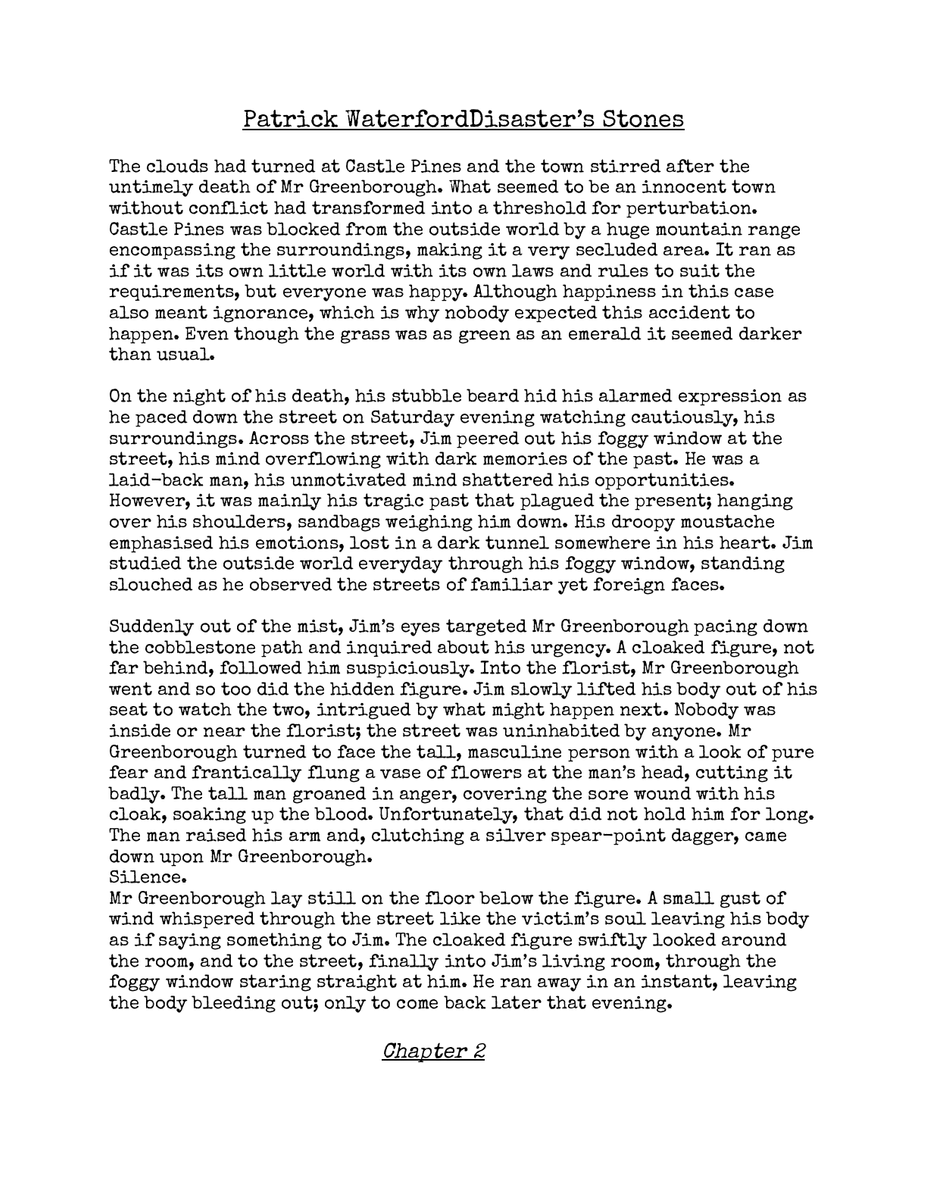 Patrick WaterfordDisaster's Stones

The clouds had turned at Castle Pines and the town stirred after the untimely death of Mr Greenborough. What seemed to be an innocent town without conflict had transformed into a threshold for perturbation. Castle Pines was blocked from the outside world by a huge mountain range encompassing the surroundings, making it a very secluded area. It ran as if it was its own little world with its own laws and rules to suit the requirements, but everyone was happy. Although happiness in this case also meant ignorance, which is why nobody expected this accident to happen. Even though the grass was as green as an emerald it seemed darker than usual.

On the night of his death, his stubble beard hid his alarmed expression as he paced down the street on Saturday evening watching cautiously, his surroundings. Across the street, Jim peered out his foggy window at the street, his mind overflowing with dark memories of the past. He was a laid-back man, his unmotivated mind shattered his opportunities. However, it was mainly his tragic past that plagued the present; hanging over his shoulders, sandbags weighing him down. His droopy moustache emphasised his emotions, lost in a dark tunnel somewhere in his heart. Jim studied the outside world everyday through his foggy window, standing slouched as he observed the streets of familiar yet foreign faces.

Suddenly out of the mist, Jim's eyes targeted Mr Greenborough pacing down the cobblestone path and inquired about his urgency. A cloaked figure, not far behind, followed him suspiciously. Into the florist, Mr Greenborough went and so too did the hidden figure. Jim slowly lifted his body out of his seat to watch the two, intrigued by what might happen next. Nobody was inside or near the florist; the street was uninhabited by anyone. Mr Greenborough turned to face the tall, masculine person with a look of pure fear and frantically flung a vase of flowers at the man's head, cutting it badly. The tall man groaned in anger, covering the sore wound with his cloak, soaking up the blood. Unfortunately, that did not hold him for long. The man raised his arm and, clutching a silver spear-point dagger, came down upon Mr Greenborough.
Silence.
Mr Greenborough lay still on the floor below the figure. A small gust of wind whispered through the street like the victim's soul leaving his body as if saying something to Jim. The cloaked figure swiftly looked around the room, and to the street, finally into Jim's living room, through the foggy window staring straight at him. He ran away in an instant, leaving the body bleeding out; only to come back later that evening.

Chapter 2